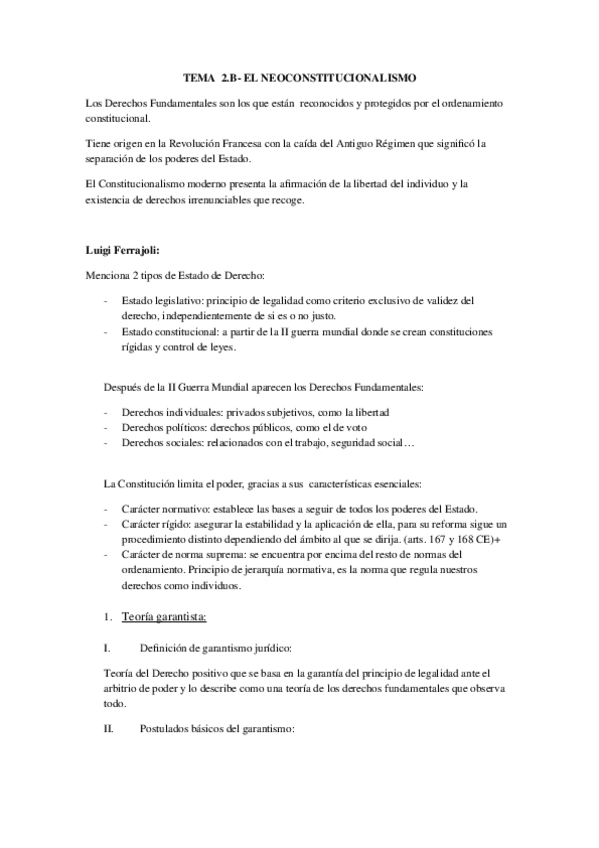 TEMA 2.B- EL NEOCONSTITUCIONALISMO

Los Derechos Fundamentales son los que están reconocidos y protegidos por el ordenamiento constitucional.

Tiene origen en la Revolución Francesa con la caída del Antiguo Régimen que significó la separación de los poderes del Estado.

El Constitucionalismo moderno presenta la afirmación de la libertad del individuo y la existencia de derechos irrenunciables que recoge.

Luigi Ferrajoli:

Menciona 2 tipos de Estado de Derecho:

- Estado legislativo: principio de legalidad como criterio exclusivo de validez del derecho, independientemente de si es o no justo.
- Estado constitucional: a partir de la II guerra mundial donde se crean constituciones rígidas y control de leyes.

Después de la II Guerra Mundial aparecen los Derechos Fundamentales:

- Derechos individuales: privados subjetivos, como la libertad
- Derechos políticos: derechos públicos, como el de voto
- Derechos sociales: relacionados con el trabajo, seguridad social…

La Constitución limita el poder, gracias a sus características esenciales:

- Carácter normativo: establece las bases a seguir de todos los poderes del Estado.
- Carácter rígido: asegurar la estabilidad y la aplicación de ella, para su reforma sigue un procedimiento distinto dependiendo del ámbito al que se dirija. (arts. 167 y 168 CE)+
- Carácter de norma suprema: se encuentra por encima del resto de normas del ordenamiento. Principio de jerarquía normativa, es la norma que regula nuestros derechos como individuos.

1. Teoría garantista:

I. Definición de garantismo jurídico:

Teoría del Derecho positivo que se basa en la garantía del principio de legalidad ante el arbitrio de poder y lo describe como una teoría de los derechos fundamentales que observa todo.

II. Postulados básicos del garantismo: